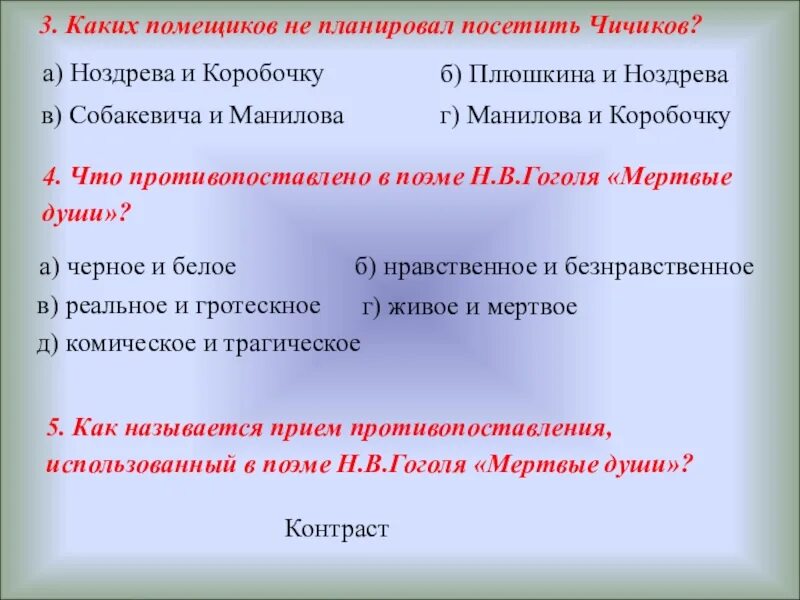 3. Каких помещиков не планировал посетить Чичиков?

а) Ноздрева и Коробочку

б) Плюшкина и Ноздрева

в) Собакевича и Манилова

г) Манилова и Коробочку

4. Что противопоставлено в поэме Н.В.Гоголя «Мертвые души»?

а) черное и белое

б) нравственное и безнравственное

в) реальное и гротескное

г) живое и мертвое

д) комическое и трагическое

5. Как называется прием противопоставления, использованный в поэме Н.В.Гоголя «Мертвые души»?

Контраст